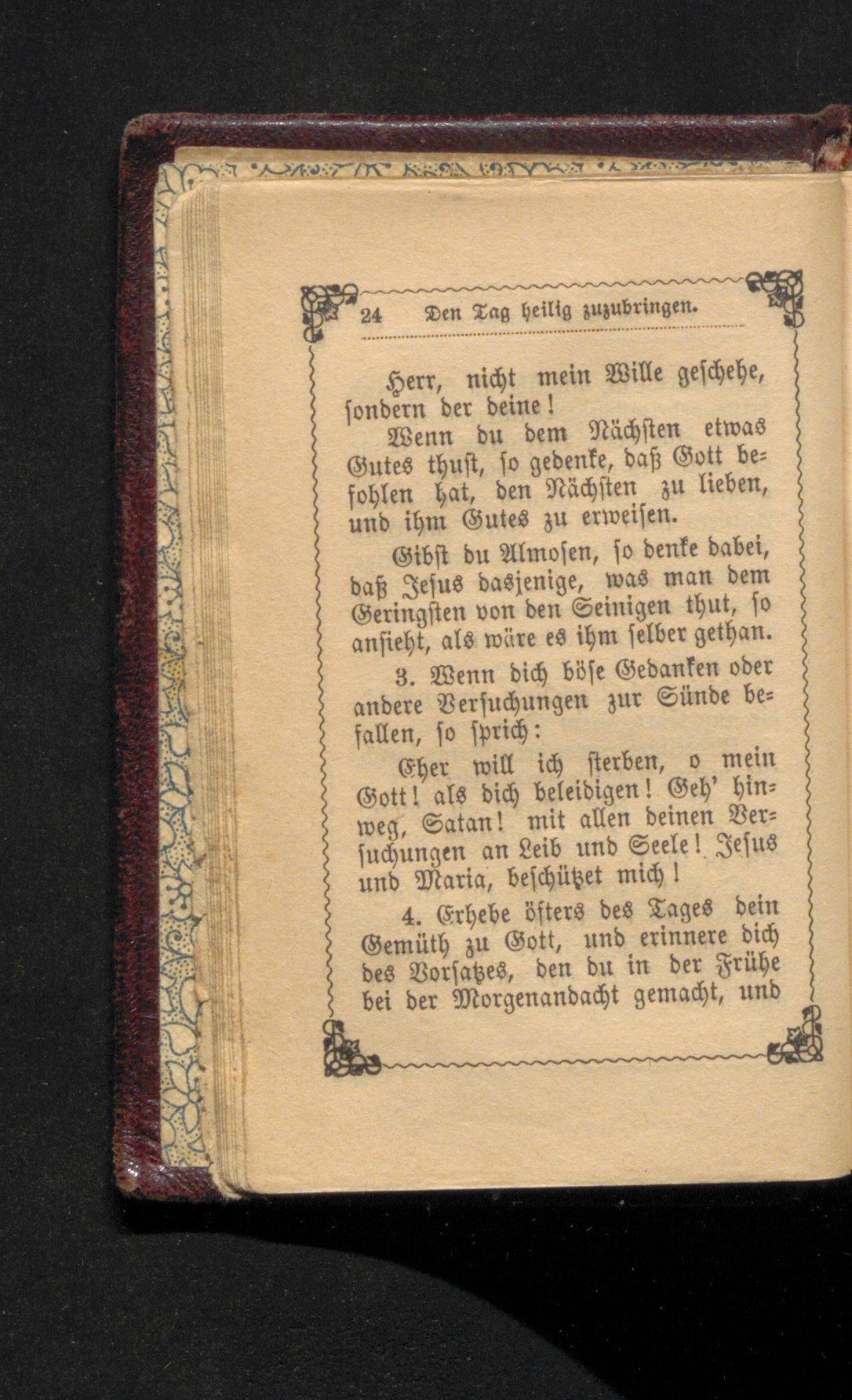 24 Den Tag heilig zuzubringen.

Herr, nicht mein Wille geschehe, sondern der deine!

Wenn du dem Nächsten etwas Gutes thust, so gedenke, daß Gott befohlen hat, den Nächsten zu lieben, und ihm Gutes zu erweisen.

Gibst du Almosen, so denke dabei, daß Jesus dasjenige, was man dem Geringsten von den Seinigen thut, so ansieht, als wäre es ihm selber gethan.

3. Wenn dich böse Gedanken oder andere Versuchungen zur Sünde befallen, so sprich:

Eher will ich sterben, o mein Gott! als dich beleidigen! Geh' hinweg, Satan! mit allen deinen Versuchungen an Leib und Seele! Jesus und Maria, beschützet mich!

4. Erhebe öfters des Tages dein Gemüth zu Gott, und erinnere dich des Vorsatzes, den du in der Frühe bei der Morgenandacht gemacht, und